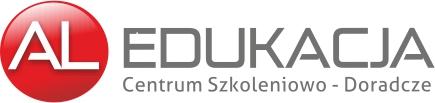 AL EDUKACJA
Centrum Szkoleniowo - Doradcze